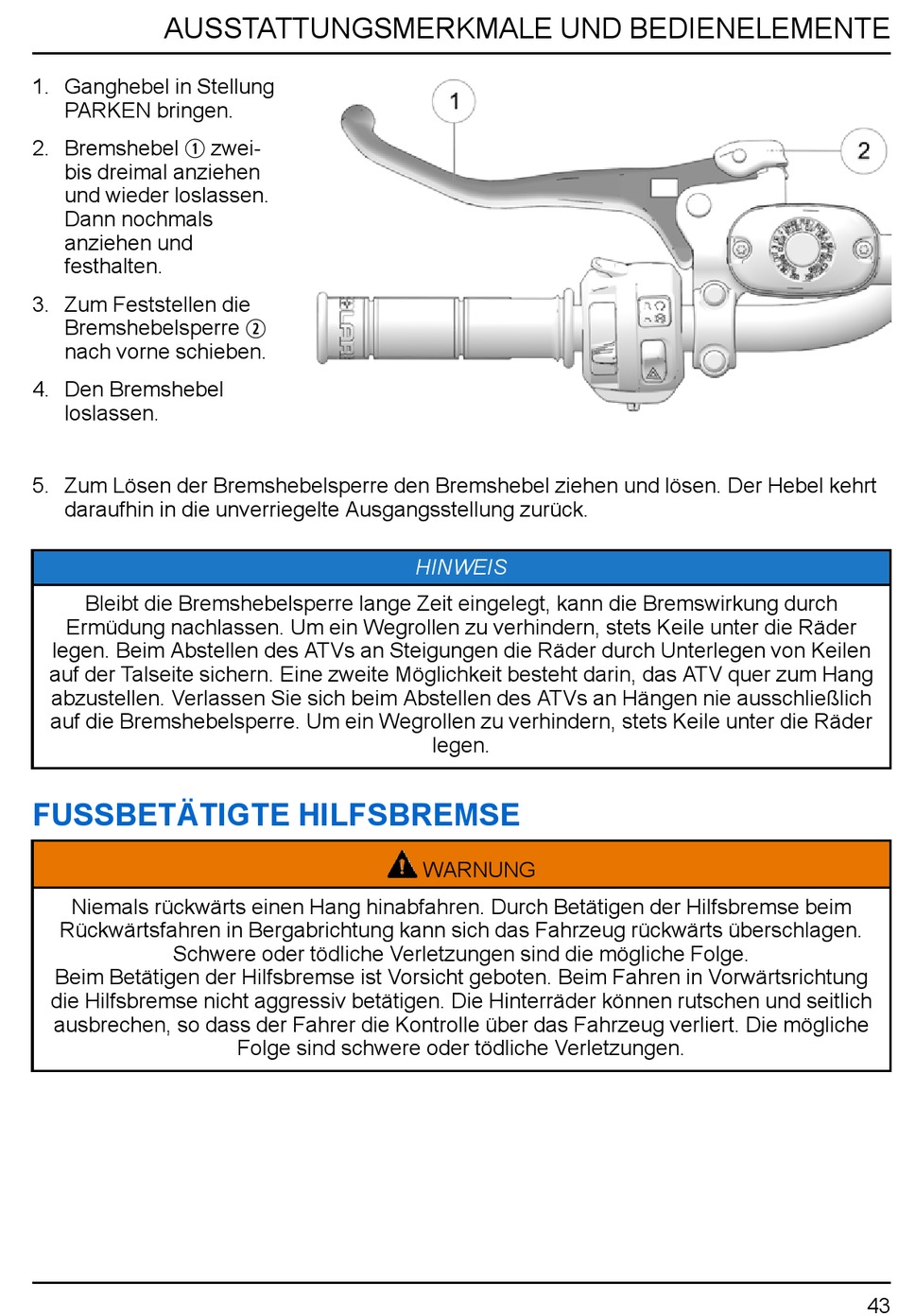 AUSSTATTUNGSMERKMALE UND BEDIENELEMENTE

1. Ganghebel in Stellung PARKEN bringen.

2. Bremshebel ① zwei- bis dreimal anziehen und wieder loslassen. Dann nochmals anziehen und festhalten.

3. Zum Feststellen die Bremshebelsperre ② nach vorne schieben.

4. Den Bremshebel loslassen.

1

2

5. Zum Lösen der Bremshebelsperre den Bremshebel ziehen und lösen. Der Hebel kehrt daraufhin in die unverriegelte Ausgangsstellung zurück.

HINWEIS

Bleibt die Bremshebelsperre lange Zeit eingelegt, kann die Bremswirkung durch Ermüdung nachlassen. Um ein Wegrollen zu verhindern, stets Keile unter die Räder legen. Beim Abstellen des ATVs an Steigungen die Räder durch Unterlegen von Keilen auf der Talseite sichern. Eine zweite Möglichkeit besteht darin, das ATV quer zum Hang abzustellen. Verlassen Sie sich beim Abstellen des ATVs an Hängen nie ausschließlich auf die Bremshebelsperre. Um ein Wegrollen zu verhindern, stets Keile unter die Räder legen.

FUSSBETÄTIGTE HILFSBREMSE

WARNUNG

Niemals rückwärts einen Hang hinabfahren. Durch Betätigen der Hilfsbremse beim Rückwärtsfahren in Bergabrichtung kann sich das Fahrzeug rückwärts überschlagen. Schwere oder tödliche Verletzungen sind die mögliche Folge.
Beim Betätigen der Hilfsbremse ist Vorsicht geboten. Beim Fahren in Vorwärtsrichtung die Hilfsbremse nicht aggressiv betätigen. Die Hinterräder können rutschen und seitlich ausbrechen, so dass der Fahrer die Kontrolle über das Fahrzeug verliert. Die mögliche Folge sind schwere oder tödliche Verletzungen.

43